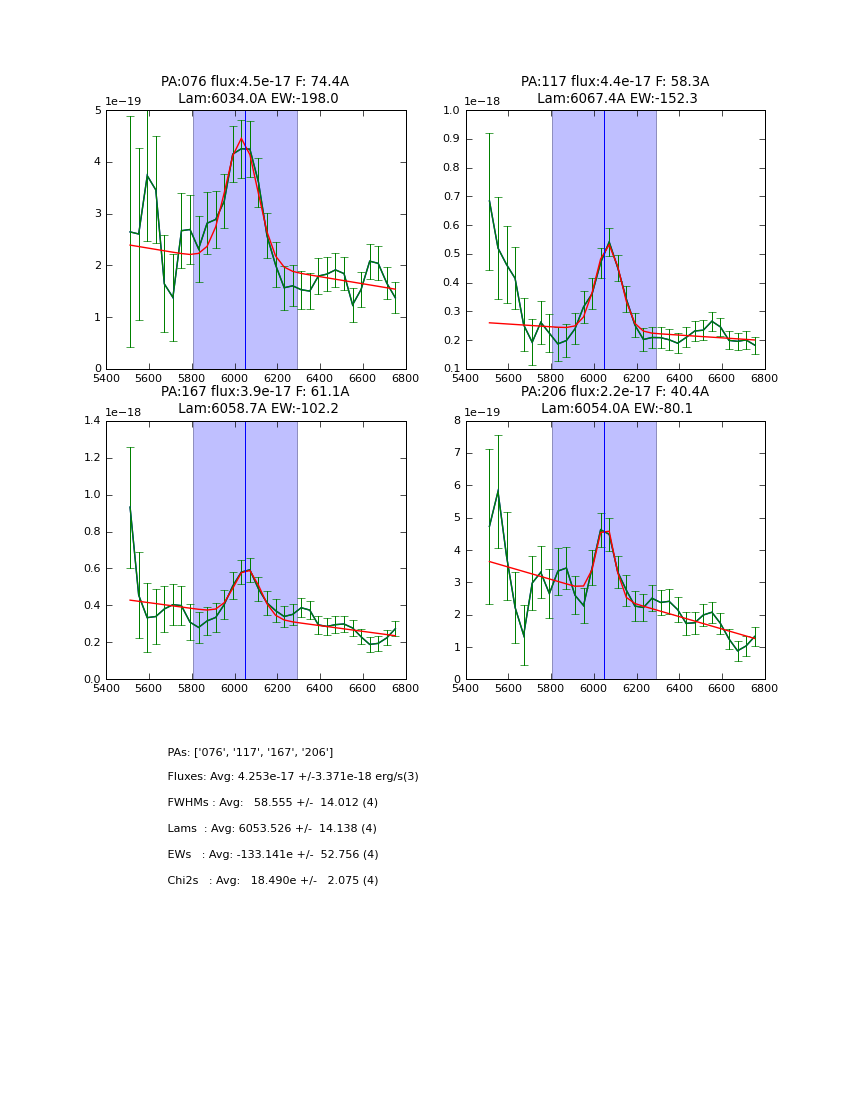 PA:076 flux:4.5e-17 F: 74.4A
Lam:6034.0A EW:-198.0

1e−19

5
4
3
2
1
0

5400 5600 5800 6000 6200 6400 6600 6800

PA:117 flux:4.4e-17 F: 58.3A
Lam:6067.4A EW:-152.3

1e−18

1.0
0.9
0.8
0.7
0.6
0.5
0.4
0.3
0.2
0.1

5400 5600 5800 6000 6200 6400 6600 6800

PA:167 flux:3.9e-17 F: 61.1A
Lam:6058.7A EW:-102.2

1e−18

1.4
1.2
1.0
0.8
0.6
0.4
0.2
0.0

5400 5600 5800 6000 6200 6400 6600 6800

PA:206 flux:2.2e-17 F: 40.4A
Lam:6054.0A EW:-80.1

1e−19

8
7
6
5
4
3
2
1
0

5400 5600 5800 6000 6200 6400 6600 6800

PAs: ['076', '117', '167', '206']

Fluxes: Avg: 4.253e-17 +/-3.371e-18 erg/s(3)

FWHMs : Avg: 58.555 +/- 14.012 (4)

Lams : Avg: 6053.526 +/- 14.138 (4)

EWs : Avg: -133.141e +/- 52.756 (4)

Chi2s : Avg: 18.490e +/- 2.075 (4)